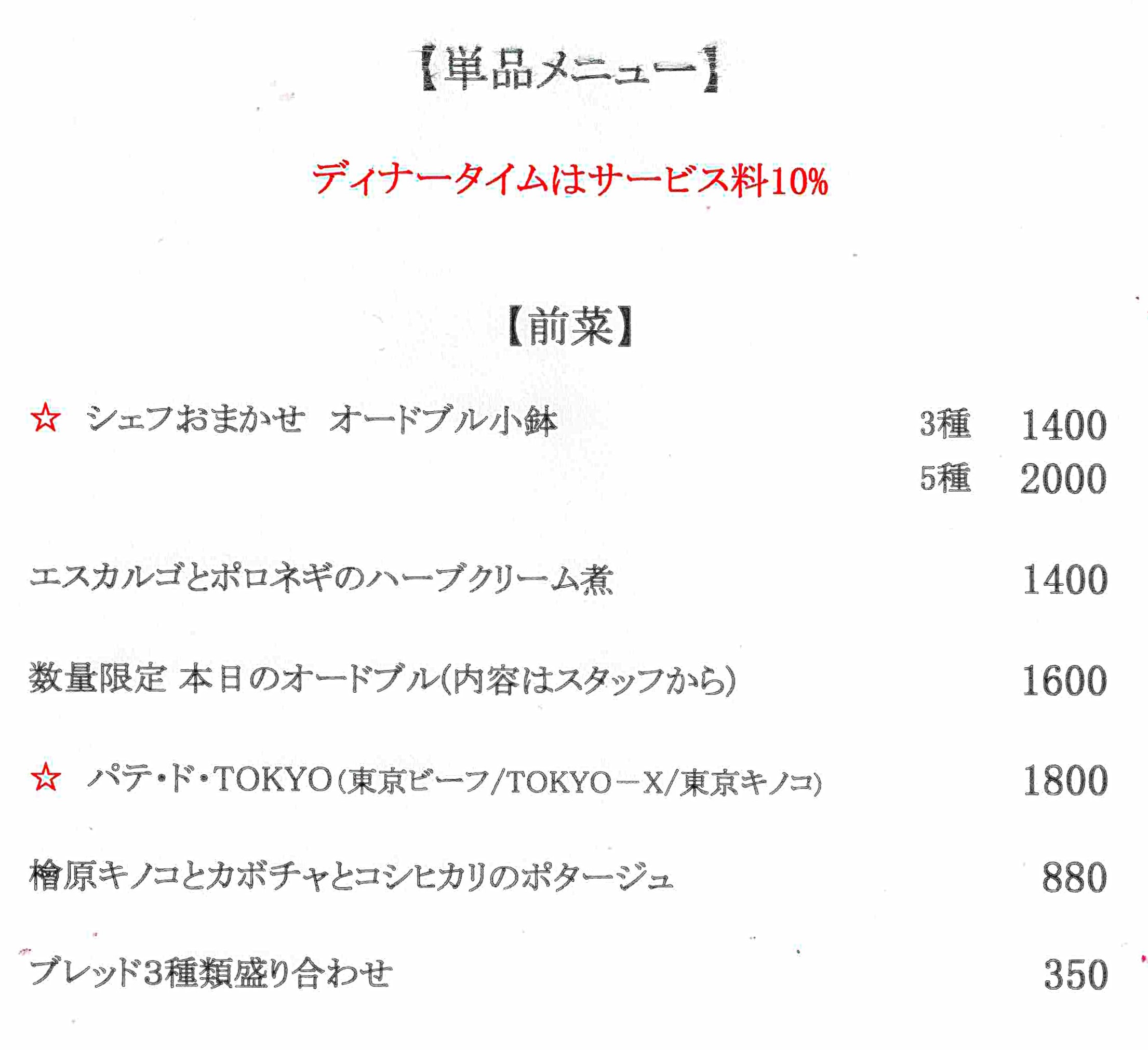 【単品メニュー】

ディナータイムはサービス料10%

【前菜】

☆ シェフおまかせ オードブル小鉢 3種 1400
5種 2000

エスカルゴとポロネギのハーブクリーム煮 1400

数量限定 本日のオードブル(内容はスタッフから) 1600

☆ パテ・ド・TOKYO(東京ビーフ/TOKYO－X/東京キノコ) 1800

檜原キノコとカボチャとコシヒカリのポタージュ 880

ブレッド3種類盛り合わせ 350